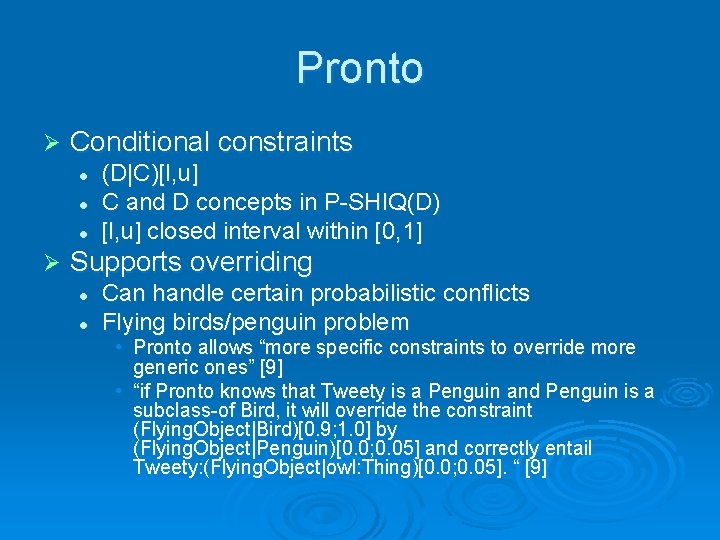 Pronto

➢ Conditional constraints
- (D|C)[l,u]
- C and D concepts in P-SHIQ(D)
- [l,u] closed interval within [0,1]

➢ Supports overriding
- Can handle certain probabilistic conflicts
- Flying birds/penguin problem
  - Pronto allows “more specific constraints to override more generic ones” [9]
  - “if Pronto knows that Tweety is a Penguin and Penguin is a subclass-of Bird, it will override the constraint (FlyingObject|Bird)[0.9;1.0] by (FlyingObject|Penguin)[0.0;0.05] and correctly entail Tweety:(FlyingObject|owl:Thing)[0.0;0.05]. “ [9]